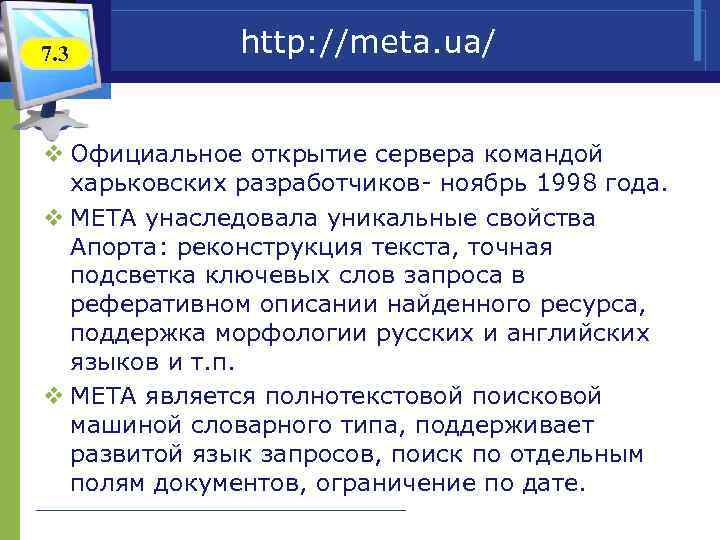 7.3

http://meta.ua/

❖ Официальное открытие сервера командой харьковских разработчиков- ноябрь 1998 года.

❖ МЕТА унаследовала уникальные свойства Апорта: реконструкция текста, точная подсветка ключевых слов запроса в реферативном описании найденного ресурса, поддержка морфологии русских и английских языков и т.п.

❖ МЕТА является полнотекстовой поисковой машиной словарного типа, поддерживает развитой язык запросов, поиск по отдельным полям документов, ограничение по дате.